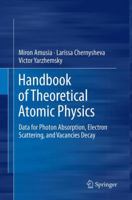 Miron Amusia · Larissa Chernysheva
Victor Yarzhemsky

Handbook of Theoretical Atomic Physics

Data for Photon Absorption, Electron Scattering, and Vacancies Decay

Springer